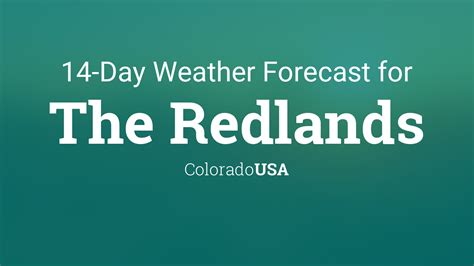 14-Day Weather Forecast for
The Redlands
ColoradoUSA